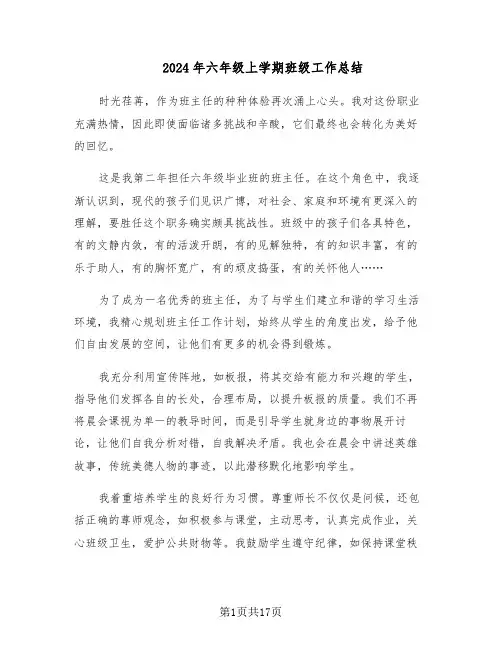 2024年六年级上学期班级工作总结

时光荏苒，作为班主任的种种体验再次涌上心头。我对这份职业充满热情，因此即使面临诸多挑战和辛酸，它们最终也会转化为美好的回忆。

这是我第二年担任六年级毕业班的班主任。在这个角色中，我逐渐认识到，现代的孩子们见识广博，对社会、家庭和环境有更深入的理解，要胜任这个职务确实颇具挑战性。班级中的孩子们各具特色，有的文静内敛，有的活泼开朗，有的见解独特，有的知识丰富，有的乐于助人，有的胸怀宽广，有的顽皮捣蛋，有的关怀他人……

为了成为一名优秀的班主任，为了与学生们建立和谐的学习生活环境，我精心规划班主任工作计划，始终从学生的角度出发，给予他们自由发展的空间，让他们有更多的机会得到锻炼。

我充分利用宣传阵地，如板报，将其交给有能力和兴趣的学生，指导他们发挥各自的长处，合理布局，以提升板报的质量。我们不再将晨会课视为单一的教导时间，而是引导学生就身边的事物展开讨论，让他们自我分析对错，自我解决矛盾。我也会在晨会中讲述英雄故事，传统美德人物的事迹，以此潜移默化地影响学生。

我着重培养学生的良好行为习惯。尊重师长不仅仅是问候，还包括正确的尊师观念，如积极参与课堂，主动思考，认真完成作业，关心班级卫生，爱护公共财物等。我鼓励学生遵守纪律，如保持课堂秩

第1页共17页